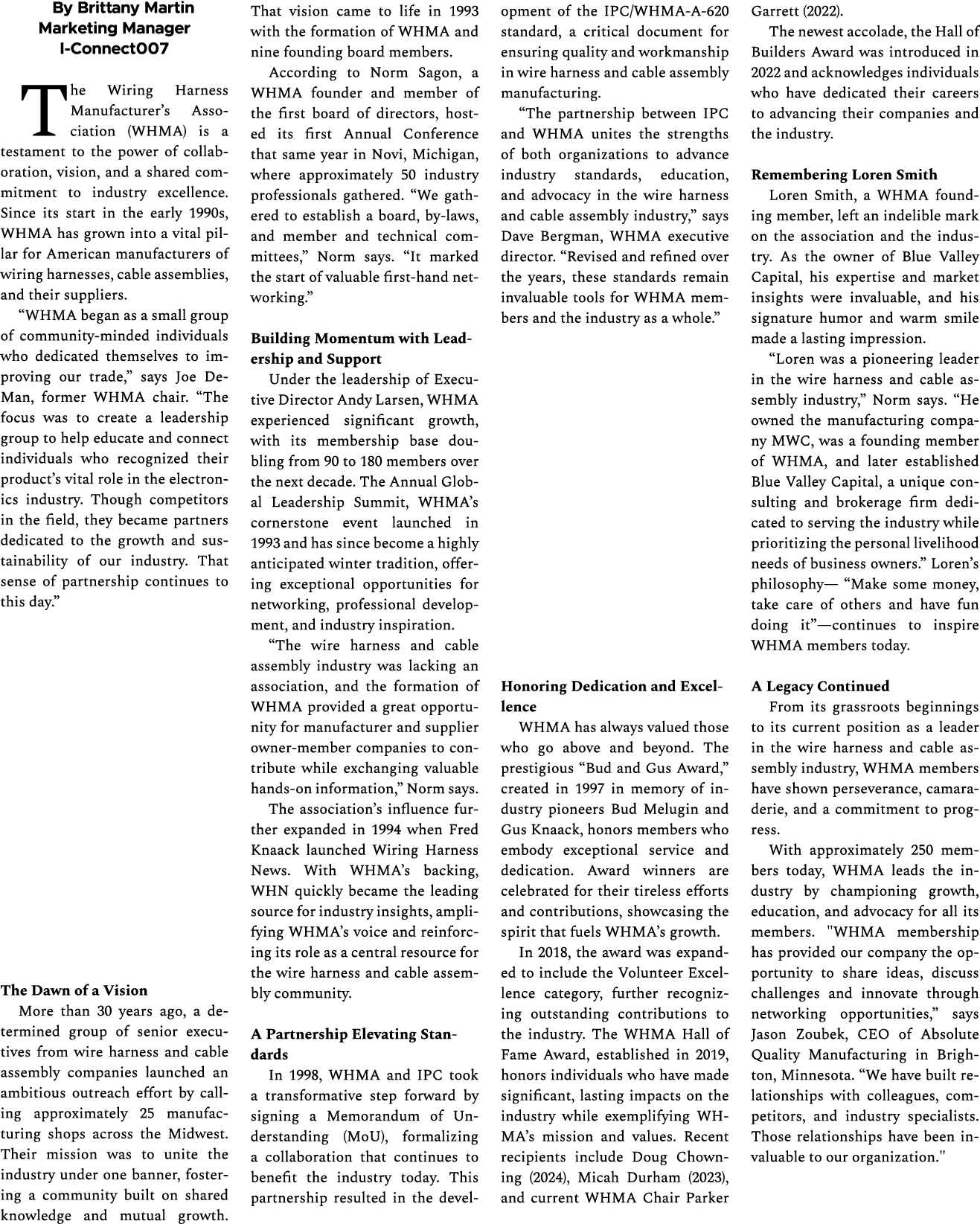 By Brittany Martin
Marketing Manager
I-Connect007

The Wiring Harness Manufacturer's Association (WHMA) is a testament to the power of collaboration, vision, and a shared commitment to industry excellence. Since its start in the early 1990s, WHMA has grown into a vital pillar for American manufacturers of wiring harnesses, cable assemblies, and their suppliers.

"WHMA began as a small group of community-minded individuals who dedicated themselves to improving our trade," says Joe DeMan, former WHMA chair. "The focus was to create a leadership group to help educate and connect individuals who recognized their product's vital role in the electronics industry. Though competitors in the field, they became partners dedicated to the growth and sustainability of our industry. That sense of partnership continues to this day."

The Dawn of a Vision

More than 30 years ago, a determined group of senior executives from wire harness and cable assembly companies launched an ambitious outreach effort by calling approximately 25 manufacturing shops across the Midwest. Their mission was to unite the industry under one banner, fostering a community built on shared knowledge and mutual growth. That vision came to life in 1993 with the formation of WHMA and nine founding board members.

According to Norm Sagon, a WHMA founder and member of the first board of directors, hosted its first Annual Conference that same year in Novi, Michigan, where approximately 50 industry professionals gathered. "We gathered to establish a board, by-laws, and member and technical committees," Norm says. "It marked the start of valuable first-hand networking."

Building Momentum with Leadership and Support

Under the leadership of Executive Director Andy Larsen, WHMA experienced significant growth, with its membership base doubling from 90 to 180 members over the next decade. The Annual Global Leadership Summit, WHMA's cornerstone event launched in 1993 and has since become a highly anticipated winter tradition, offering exceptional opportunities for networking, professional development, and industry inspiration.

"The wire harness and cable assembly industry was lacking an association, and the formation of WHMA provided a great opportunity for manufacturer and supplier owner-member companies to contribute while exchanging valuable hands-on information," Norm says.

The association's influence further expanded in 1994 when Fred Knaack launched Wiring Harness News. With WHMA's backing, WHN quickly became the leading source for industry insights, amplifying WHMA's voice and reinforcing its role as a central resource for the wire harness and cable assembly community.

A Partnership Elevating Standards

In 1998, WHMA and IPC took a transformative step forward by signing a Memorandum of Understanding (MoU), formalizing a collaboration that continues to benefit the industry today. This partnership resulted in the development of the IPC/WHMA-A-620 standard, a critical document for ensuring quality and workmanship in wire harness and cable assembly manufacturing.

"The partnership between IPC and WHMA unites the strengths of both organizations to advance industry standards, education, and advocacy in the wire harness and cable assembly industry," says Dave Bergman, WHMA executive director. "Revised and refined over the years, these standards remain invaluable tools for WHMA members and the industry as a whole."

Honoring Dedication and Excellence

WHMA has always valued those who go above and beyond. The prestigious "Bud and Gus Award," created in 1997 in memory of industry pioneers Bud Melugin and Gus Knaack, honors members who embody exceptional service and dedication. Award winners are celebrated for their tireless efforts and contributions, showcasing the spirit that fuels WHMA's growth.

In 2018, the award was expanded to include the Volunteer Excellence category, further recognizing outstanding contributions to the industry. The WHMA Hall of Fame Award, established in 2019, honors individuals who have made significant, lasting impacts on the industry while exemplifying WHMA's mission and values. Recent recipients include Doug Chowning (2024), Micah Durham (2023), and current WHMA Chair Parker Garrett (2022).

The newest accolade, the Hall of Builders Award was introduced in 2022 and acknowledges individuals who have dedicated their careers to advancing their companies and the industry.

Remembering Loren Smith

Loren Smith, a WHMA founding member, left an indelible mark on the association and the industry. As the owner of Blue Valley Capital, his expertise and market insights were invaluable, and his signature humor and warm smile made a lasting impression.

"Loren was a pioneering leader in the wire harness and cable assembly industry," Norm says. "He owned the manufacturing company MWC, was a founding member of WHMA, and later established Blue Valley Capital, a unique consulting and brokerage firm dedicated to serving the industry while prioritizing the personal livelihood needs of business owners." Loren's philosophy— "Make some money, take care of others and have fun doing it"—continues to inspire WHMA members today.

A Legacy Continued

From its grassroots beginnings to its current position as a leader in the wire harness and cable assembly industry, WHMA members have shown perseverance, camaraderie, and a commitment to progress.

With approximately 250 members today, WHMA leads the industry by championing growth, education, and advocacy for all its members. "WHMA membership has provided our company the opportunity to share ideas, discuss challenges and innovate through networking opportunities," says Jason Zoubek, CEO of Absolute Quality Manufacturing in Brighton, Minnesota. "We have built relationships with colleagues, competitors, and industry specialists. Those relationships have been invaluable to our organization."